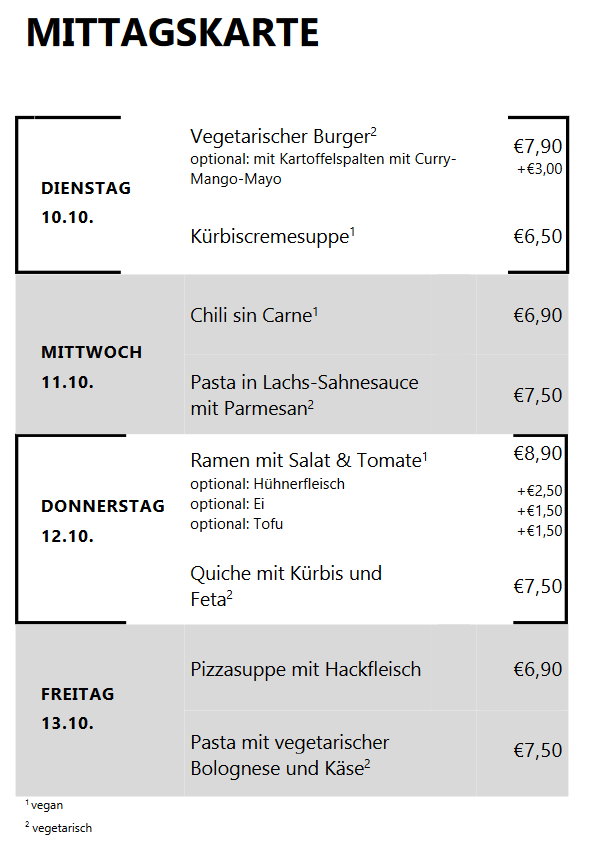 MITTAGSKARTE

| | | |
|---|---|---|
| DIENSTAG 10.10. | Vegetarischer Burger$^2$ optional: mit Kartoffelspalten mit Curry-Mango-Mayo | €7,90 +€3,00 |
| | Kürbiscremesuppe$^1$ | €6,50 |
| MITTWOCH 11.10. | Chili sin Carne$^1$ | €6,90 |
| | Pasta in Lachs-Sahnesauce mit Parmesan$^2$ | €7,50 |
| DONNERSTAG 12.10. | Ramen mit Salat & Tomate$^1$ optional: Hühnerfleisch optional: Ei optional: Tofu | €8,90 +€2,50 +€1,50 +€1,50 |
| | Quiche mit Kürbis und Feta$^2$ | €7,50 |
| FREITAG 13.10. | Pizzasuppe mit Hackfleisch | €6,90 |
| | Pasta mit vegetarischer Bolognese und Käse$^2$ | €7,50 |

$^1$ vegan
$^2$ vegetarisch